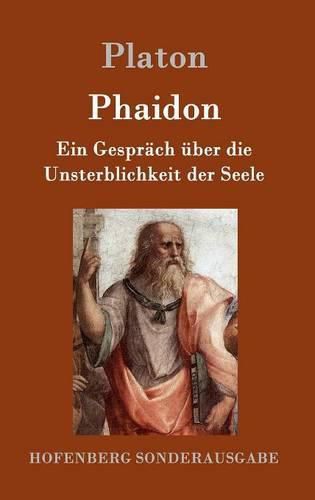 Platon

Phaidon

Ein Gespräch über die Unsterblichkeit der Seele

HOFENBERG SONDERAUSGABE